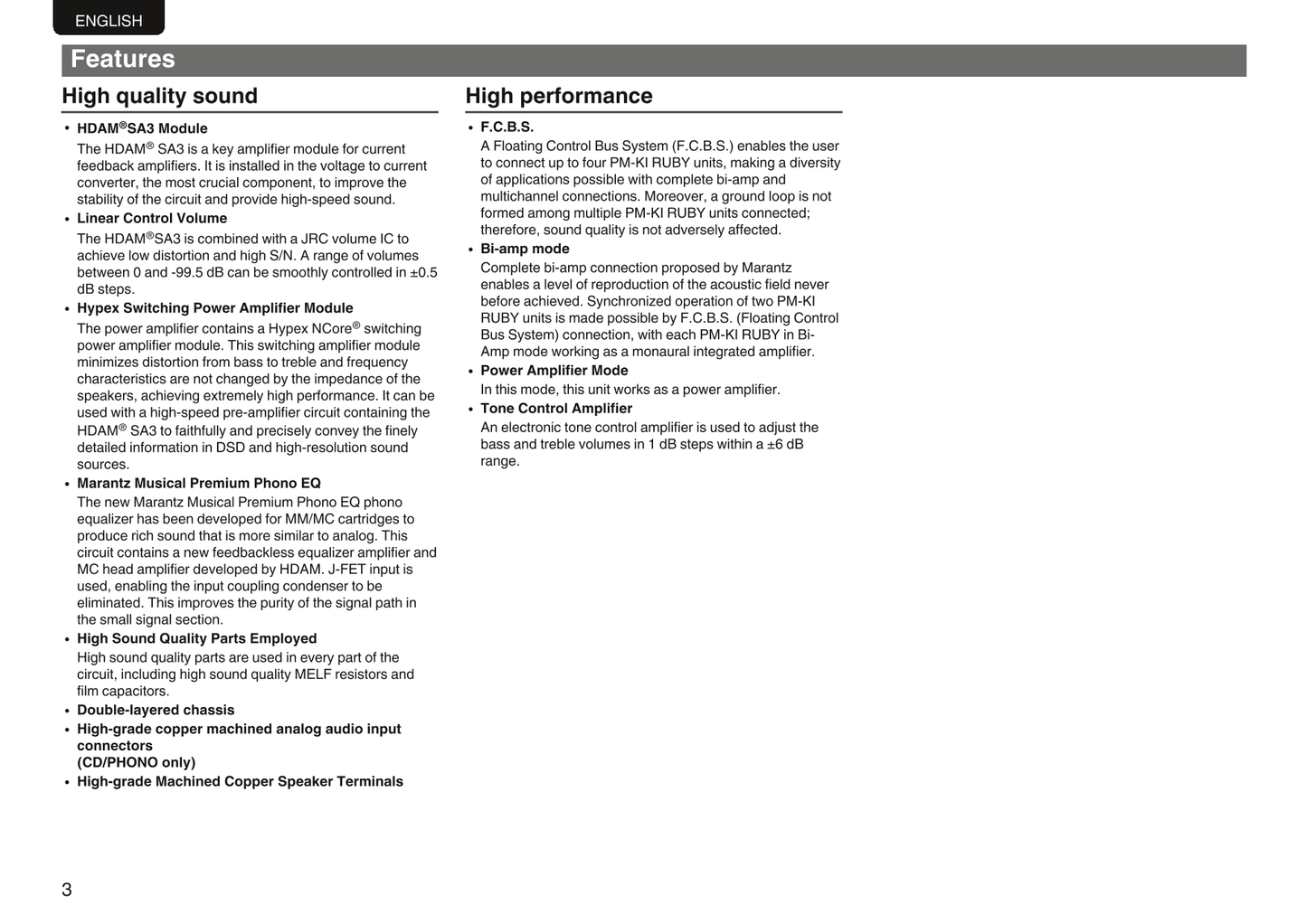 ENGLISH

Features

High quality sound

• HDAM®SA3 Module
The HDAM® SA3 is a key amplifier module for current feedback amplifiers. It is installed in the voltage to current converter, the most crucial component, to improve the stability of the circuit and provide high-speed sound.

• Linear Control Volume
The HDAM®SA3 is combined with a JRC volume IC to achieve low distortion and high S/N. A range of volumes between 0 and -99.5 dB can be smoothly controlled in ±0.5 dB steps.

• Hypex Switching Power Amplifier Module
The power amplifier contains a Hypex NCore® switching power amplifier module. This switching amplifier module minimizes distortion from bass to treble and frequency characteristics are not changed by the impedance of the speakers, achieving extremely high performance. It can be used with a high-speed pre-amplifier circuit containing the HDAM® SA3 to faithfully and precisely convey the finely detailed information in DSD and high-resolution sound sources.

• Marantz Musical Premium Phono EQ
The new Marantz Musical Premium Phono EQ phono equalizer has been developed for MM/MC cartridges to produce rich sound that is more similar to analog. This circuit contains a new feedbackless equalizer amplifier and MC head amplifier developed by HDAM. J-FET input is used, enabling the input coupling condenser to be eliminated. This improves the purity of the signal path in the small signal section.

• High Sound Quality Parts Employed
High sound quality parts are used in every part of the circuit, including high sound quality MELF resistors and film capacitors.

• Double-layered chassis

• High-grade copper machined analog audio input connectors
(CD/PHONO only)

• High-grade Machined Copper Speaker Terminals

High performance

• F.C.B.S.
A Floating Control Bus System (F.C.B.S.) enables the user to connect up to four PM-KI RUBY units, making a diversity of applications possible with complete bi-amp and multichannel connections. Moreover, a ground loop is not formed among multiple PM-KI RUBY units connected; therefore, sound quality is not adversely affected.

• Bi-amp mode
Complete bi-amp connection proposed by Marantz enables a level of reproduction of the acoustic field never before achieved. Synchronized operation of two PM-KI RUBY units is made possible by F.C.B.S. (Floating Control Bus System) connection, with each PM-KI RUBY in Bi-Amp mode working as a monaural integrated amplifier.

• Power Amplifier Mode
In this mode, this unit works as a power amplifier.

• Tone Control Amplifier
An electronic tone control amplifier is used to adjust the bass and treble volumes in 1 dB steps within a ±6 dB range.

3